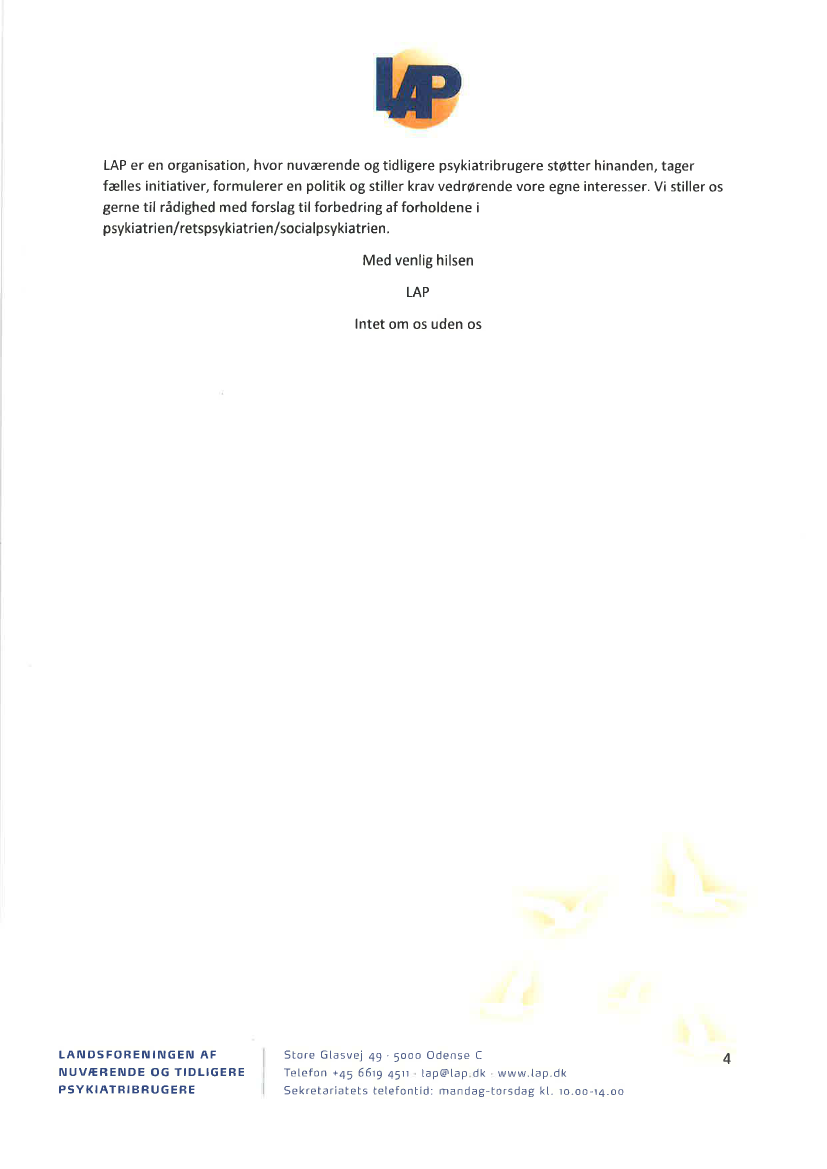 LAP

LAP er en organisation, hvor nuværende og tidligere psykiatribrugere støtter hinanden, tager fælles initiativer, formulerer en politik og stiller krav vedrørende vore egne interesser. Vi stiller os gerne til rådighed med forslag til forbedring af forholdene i psykiatrien/retspsykiatrien/socialpsykiatrien.

Med venlig hilsen

LAP

Intet om os uden os

LANDSFORENINGEN AF NUVÆRENDE OG TIDLIGERE PSYKIATRIBRUGERE

Store Glasvej 49 · 5000 Odense C
Telefon +45 6619 4511 · lap@lap.dk · www.lap.dk
Sekretariatets telefontid: mandag-torsdag kl. 10.00-14.00

4